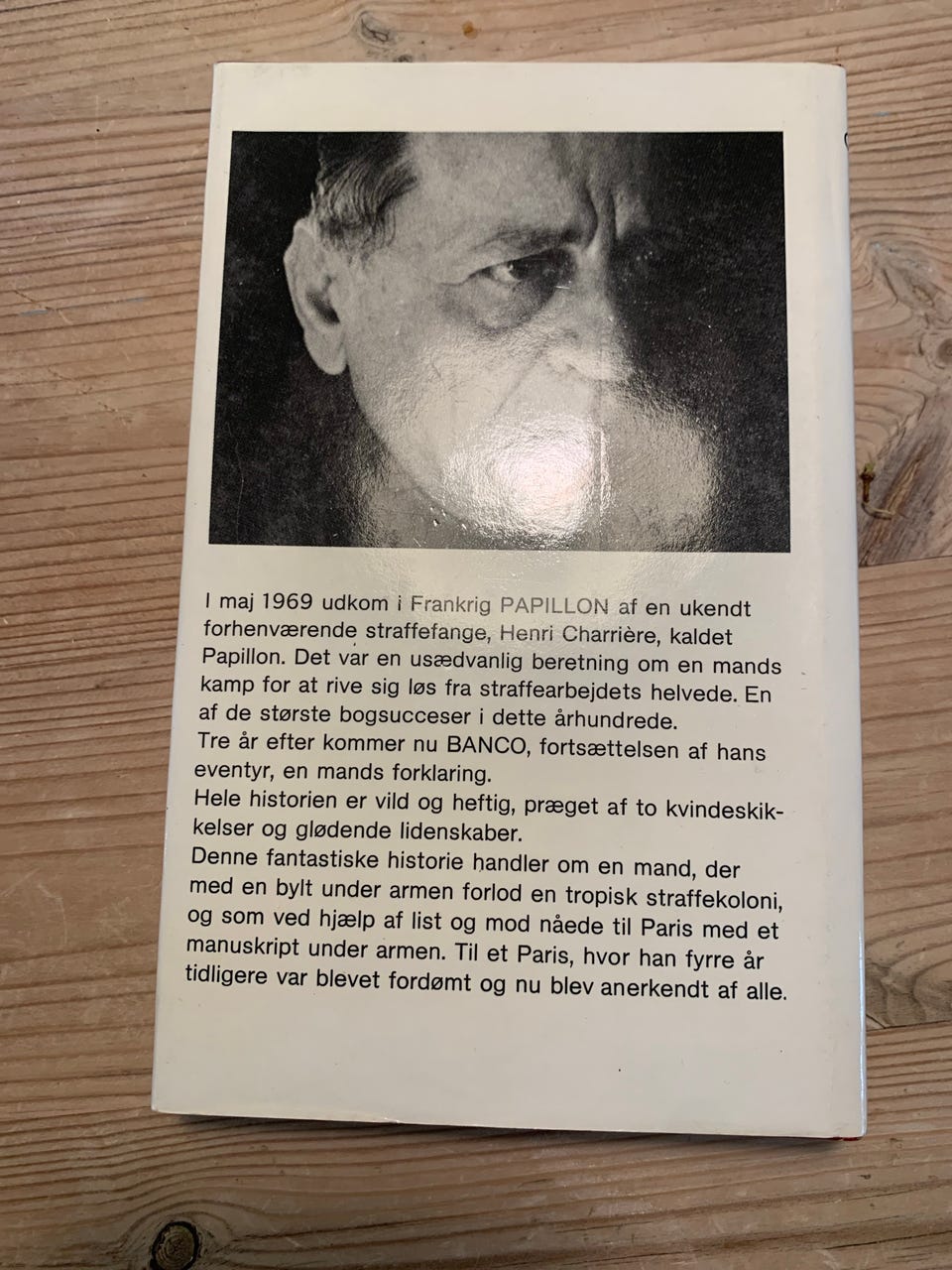 I maj 1969 udkom i Frankrig PAPILLON af en ukendt forhenværende straffefange, Henri Charrière, kaldet Papillon. Det var en usædvanlig beretning om en mands kamp for at rive sig løs fra straffearbejdets helvede. En af de største bogsucceser i dette århundrede.

Tre år efter kommer nu BANCO, fortsættelsen af hans eventyr, en mands forklaring.

Hele historien er vild og heftig, præget af to kvindeskikkelser og glødende lidenskaber.

Denne fantastiske historie handler om en mand, der med en bylt under armen forlod en tropisk straffekoloni, og som ved hjælp af list og mod nåede til Paris med et manuskript under armen. Til et Paris, hvor han fyrre år tidligere var blevet fordømt og nu blev anerkendt af alle.